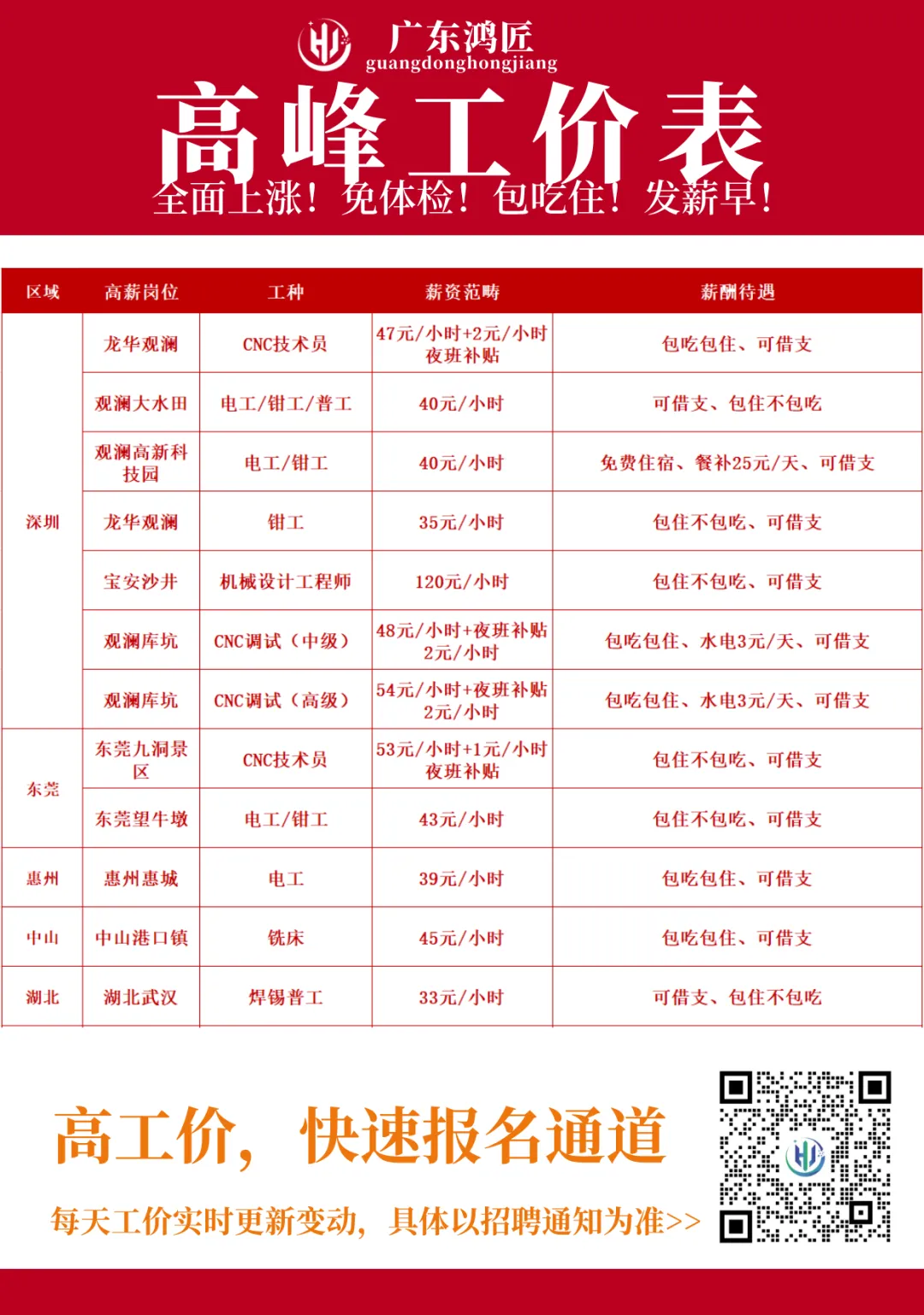 广东鸿匠
guangdonghongjiang

高峰工价表

全面上涨！免体检！包吃住！发薪早！

| 区域 | 高薪岗位 | 工种 | 薪资范畴 | 薪酬待遇 |
|---|---|---|---|---|
| 深圳 | 龙华观澜 | CNC技术员 | 47元/小时+2元/小时夜班补贴 | 包吃包住、可借支 |
| | 观澜大水田 | 电工/钳工/普工 | 40元/小时 | 可借支、包住不包吃 |
| | 观澜高新科技园 | 电工/钳工 | 40元/小时 | 免费住宿、餐补25元/天、可借支 |
| | 龙华观澜 | 钳工 | 35元/小时 | 包住不包吃、可借支 |
| | 宝安沙井 | 机械设计工程师 | 120元/小时 | 包住不包吃、可借支 |
| | 观澜库坑 | CNC调试（中级） | 48元/小时+夜班补贴2元/小时 | 包吃包住、水电3元/天、可借支 |
| | 观澜库坑 | CNC调试（高级） | 54元/小时+夜班补贴2元/小时 | 包吃包住、水电3元/天、可借支 |
| 东莞 | 东莞九洞景区 | CNC技术员 | 53元/小时+1元/小时夜班补贴 | 包住不包吃、可借支 |
| | 东莞望牛墩 | 电工/钳工 | 43元/小时 | 包住不包吃、可借支 |
| 惠州 | 惠州惠城 | 电工 | 39元/小时 | 包吃包住、可借支 |
| 中山 | 中山港口镇 | 铣床 | 45元/小时 | 包吃包住、可借支 |
| 湖北 | 湖北武汉 | 焊锡普工 | 33元/小时 | 可借支、包住不包吃 |

高工价，快速报名通道

每天工价实时更新变动，具体以招聘通知为准>>